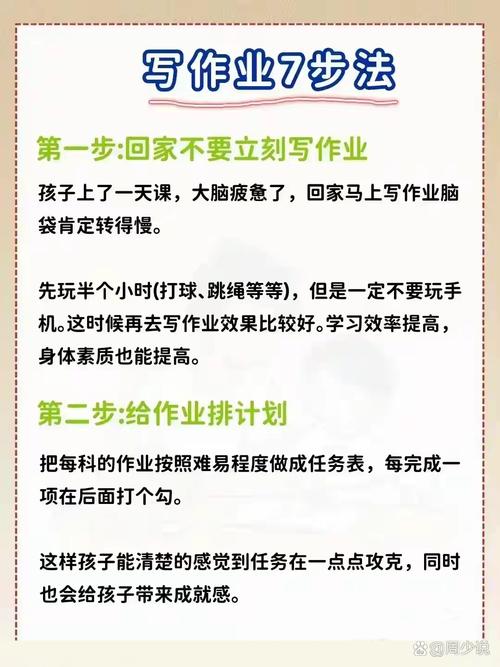 写作业7步法

第一步:回家不要立刻写作业

孩子上了一天课，大脑疲惫了，回家马上写作业脑袋肯定转得慢。

先玩半个小时(打球、跳绳等等)，但是一定不要玩手机。这时候再去写作业效果比较好。学习效率提高，身体素质也能提高。

第二步:给作业排计划

把每科的作业按照难易程度做成任务表，每完成一项在后面打个勾。

这样孩子能清楚的感觉到任务在一点点攻克，同时也会给孩子带来成就感。

周少说